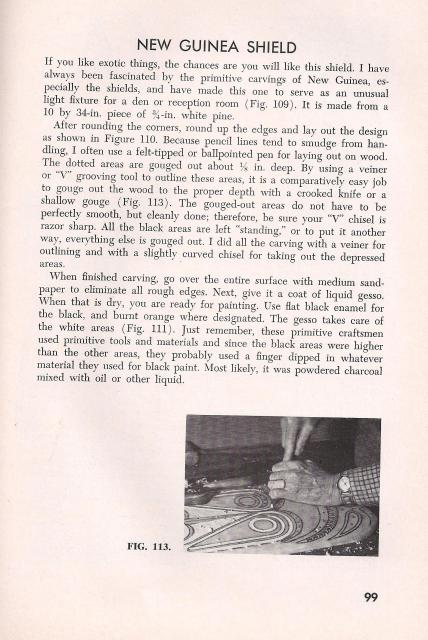 NEW GUINEA SHIELD

If you like exotic things, the chances are you will like this shield. I have always been fascinated by the primitive carvings of New Guinea, especially the shields, and have made this one to serve as an unusual light fixture for a den or reception room (Fig. 109). It is made from a 10 by 34-in. piece of $\frac{3}{4}$-in. white pine.

After rounding the corners, round up the edges and lay out the design as shown in Figure 110. Because pencil lines tend to smudge from handling, I often use a felt-tipped or ballpointed pen for laying out on wood. The dotted areas are gouged out about $\frac{1}{8}$ in. deep. By using a veiner or "V" grooving tool to outline these areas, it is a comparatively easy job to gouge out the wood to the proper depth with a crooked knife or a shallow gouge (Fig. 113). The gouged-out areas do not have to be perfectly smooth, but cleanly done; therefore, be sure your "V" chisel is razor sharp. All the black areas are left "standing," or to put it another way, everything else is gouged out. I did all the carving with a veiner for outlining and with a slightly curved chisel for taking out the depressed areas.

When finished carving, go over the entire surface with medium sandpaper to eliminate all rough edges. Next, give it a coat of liquid gesso. When that is dry, you are ready for painting. Use flat black enamel for the black, and burnt orange where designated. The gesso takes care of the white areas (Fig. 111). Just remember, these primitive craftsmen used primitive tools and materials and since the black areas were higher than the other areas, they probably used a finger dipped in whatever material they used for black paint. Most likely, it was powdered charcoal mixed with oil or other liquid.

FIG. 113.

99